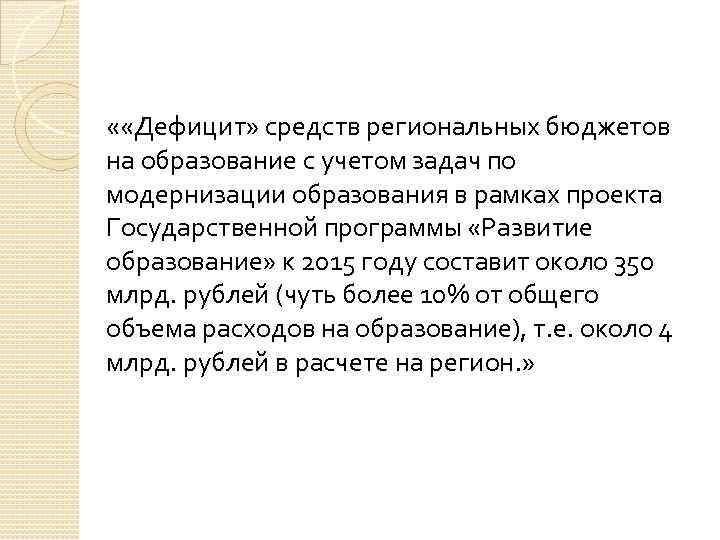 ««Дефицит» средств региональных бюджетов на образование с учетом задач по модернизации образования в рамках проекта Государственной программы «Развитие образование» к 2015 году составит около 350 млрд. рублей (чуть более 10% от общего объема расходов на образование), т.е. около 4 млрд. рублей в расчете на регион.»